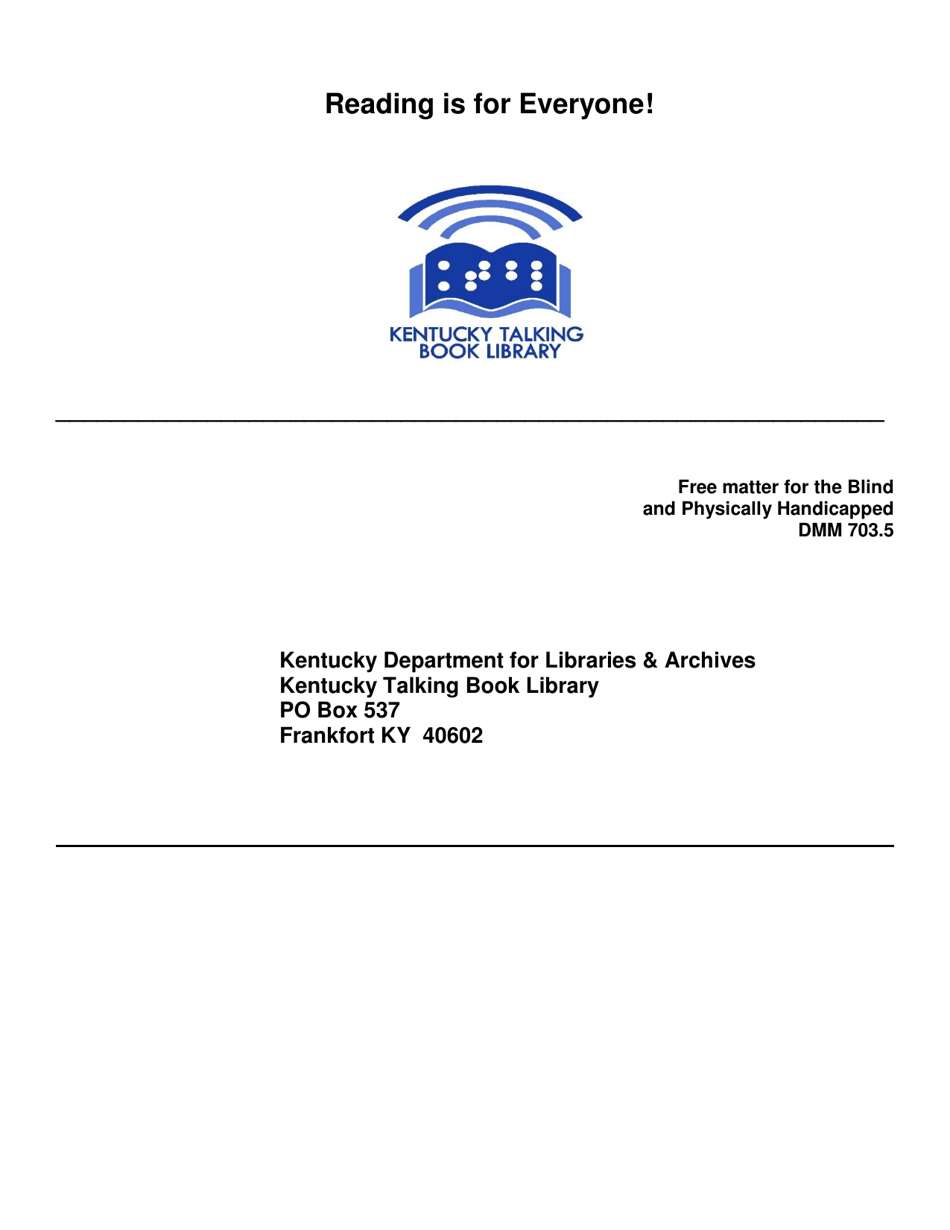 Reading is for Everyone!

KENTUCKY TALKING BOOK LIBRARY

Free matter for the Blind and Physically Handicapped DMM 703.5

Kentucky Department for Libraries & Archives
Kentucky Talking Book Library
PO Box 537
Frankfort KY 40602